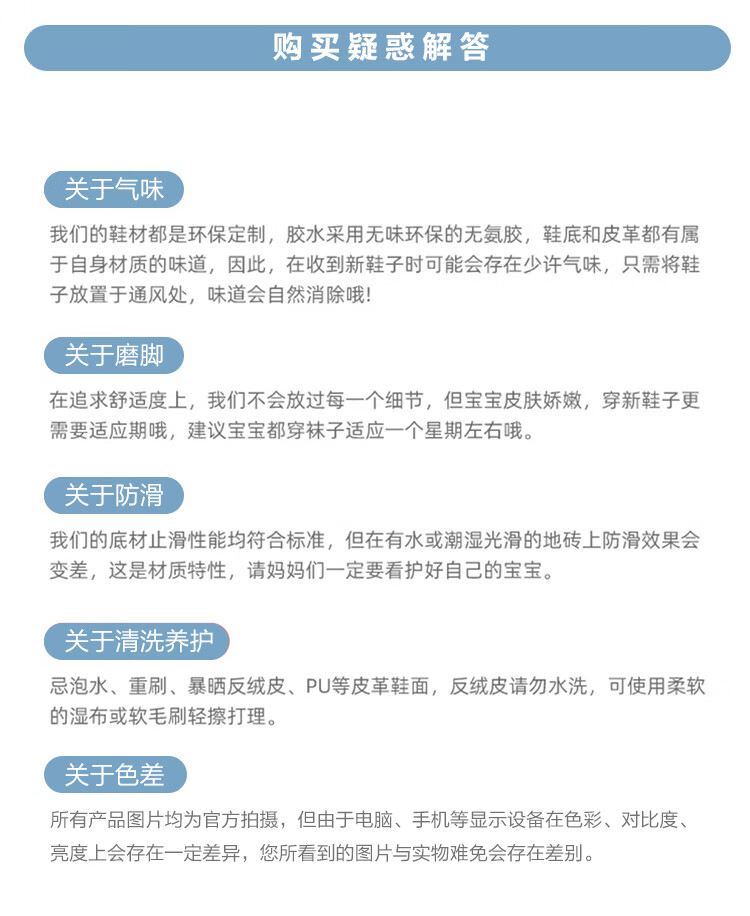 购买疑惑解答

关于气味

我们的鞋材都是环保定制，胶水采用无味环保的无氨胶，鞋底和皮革都有属于自身材质的味道，因此，在收到新鞋子时可能会存在少许气味，只需将鞋子放置于通风处，味道会自然消除哦!

关于磨脚

在追求舒适度上，我们不会放过每一个细节，但宝宝皮肤娇嫩，穿新鞋子更需要适应期哦，建议宝宝都穿袜子适应一个星期左右哦。

关于防滑

我们的底材止滑性能均符合标准，但在有水或潮湿光滑的地砖上防滑效果会变差，这是材质特性，请妈妈们一定要看护好自己的宝宝。

关于清洗养护

忌泡水、重刷、暴晒反绒皮、PU等皮革鞋面，反绒皮请勿水洗，可使用柔软的湿布或软毛刷轻擦打理。

关于色差

所有产品图片均为官方拍摄，但由于电脑、手机等显示设备在色彩、对比度、亮度上会存在一定差异，您所看到的图片与实物难免会存在差别。